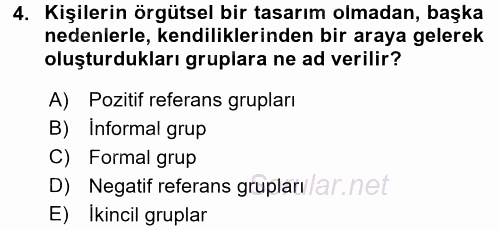 4. Kişilerin örgütsel bir tasarım olmadan, başka nedenlerle, kendiliklerinden bir araya gelerek oluşturdukları gruplara ne ad verilir?

A) Pozitif referans grupları
B) İnformal grup
C) Formal grup
D) Negatif referans grupları
E) İkincil gruplar

Sorular.net